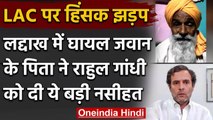 LAC पर हिंसक झड़प

लद्दाख में घायल जवान के पिता ने राहुल गांधी को दी ये बड़ी नसीहत

Oneindia Hindi